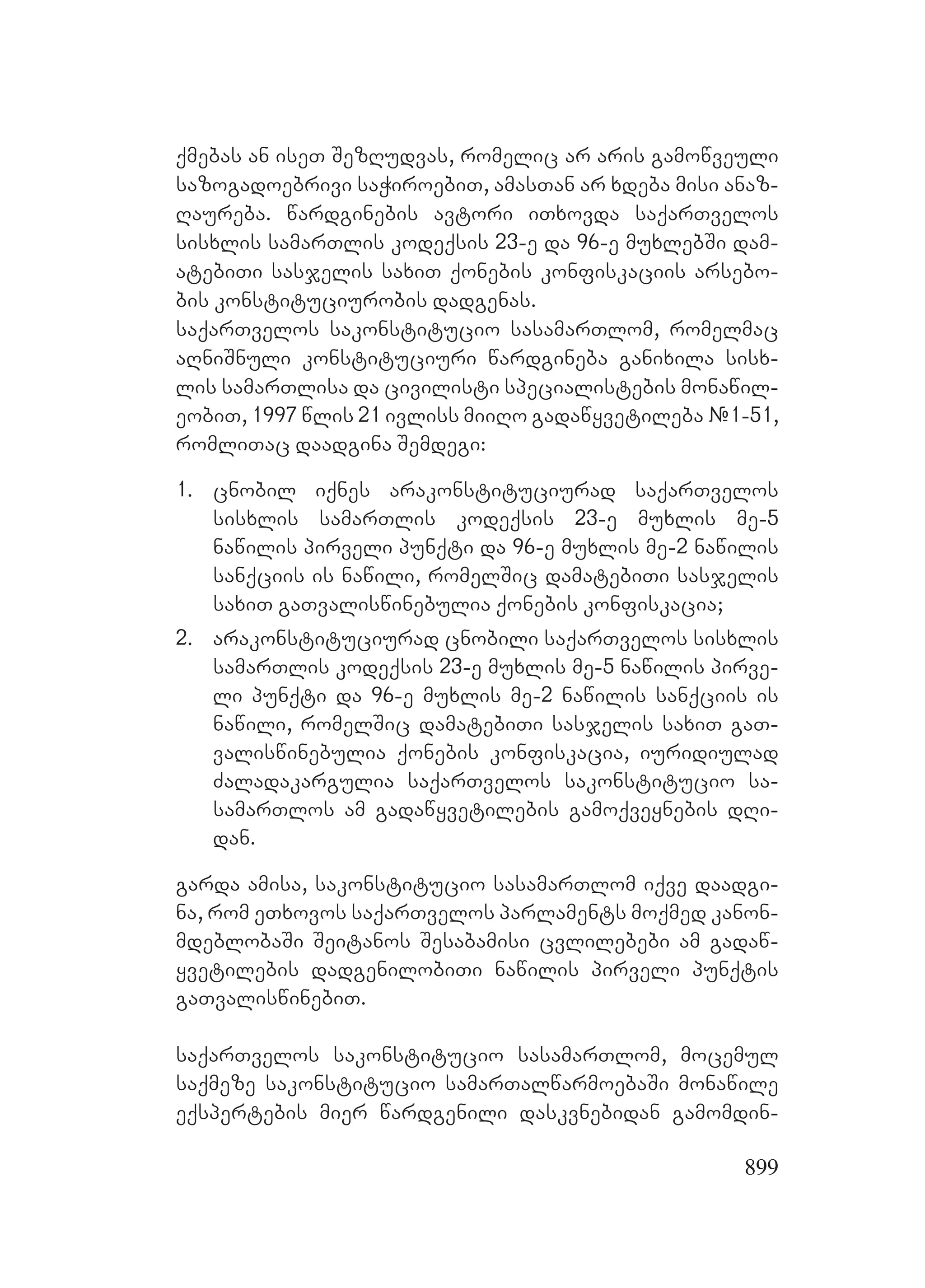 ქმებას ან ისეთ შეზღუდვას, რომელიც არ არის გამოწვეული საზოგადოებრივი საჭიროებით, ამასთან არ ხდება მისი ანაზღაურება. წარდგინების ავტორი ითხოვდა საქართველოს სისხლის სამართლის კოდექსის 23-ე და 96-ე მუხლებში დამატებითი სასჯელის სახით ქონების კონფისკაციის არსებობის კონსტიტუციურობის დადგენას.
საქართველოს საკონსტიტუციო სასამართლომ, რომელმაც აღნიშნული კონსტიტუციური წარდგინება განიხილა სისხლის სამართლისა და ცივილისტი სპეციალისტების მონაწილეობით, 1997 წლის 21 ივლისს მიიღო გადაწყვეტილება №1-51, რომლითაც დაადგინა შემდეგი:

1. ცნობილ იქნეს არაკონსტიტუციურად საქართველოს სისხლის სამართლის კოდექსის 23-ე მუხლის მე-5 ნაწილის პირველი პუნქტი და 96-ე მუხლის მე-2 ნაწილის სანქციის ის ნაწილი, რომელშიც დამატებითი სასჯელის სახით გათვალისწინებულია ქონების კონფისკაცია;
2. არაკონსტიტუციურად ცნობილი საქართველოს სისხლის სამართლის კოდექსის 23-ე მუხლის მე-5 ნაწილის პირველი პუნქტი და 96-ე მუხლის მე-2 ნაწილის სანქციის ის ნაწილი, რომელშიც დამატებითი სასჯელის სახით გათვალისწინებულია ქონების კონფისკაცია, იურიდიულად ძალადაკარგულია საქართველოს საკონსტიტუციო სასამართლოს ამ გადაწყვეტილების გამოქვეყნების დღიდან.

გარდა ამისა, საკონსტიტუციო სასამართლომ იქვე დაადგინა, რომ ეთხოვოს საქართველოს პარლამენტს მოქმედ კანონმდებლობაში შეიტანოს შესაბამისი ცვლილებები ამ გადაწყვეტილების დადგენილობითი ნაწილის პირველი პუნქტის გათვალისწინებით.

საქართველოს საკონსტიტუციო სასამართლომ, მოცემულ საქმეზე საკონსტიტუციო სამართალწარმოებაში მონაწილე ექსპერტების მიერ წარდგენილი დასკვნებიდან გამომდინ-

899